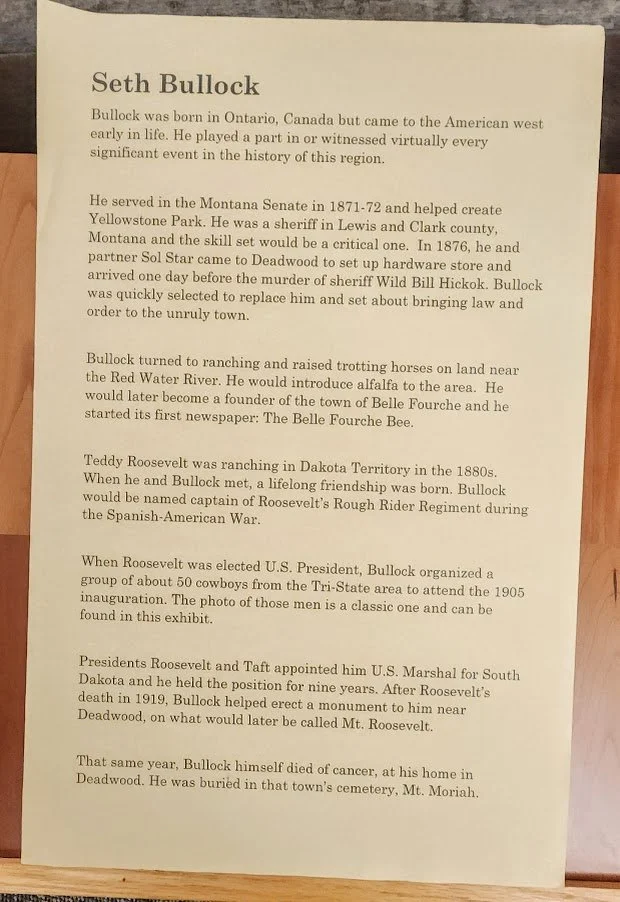 Seth Bullock

Bullock was born in Ontario, Canada but came to the American west early in life. He played a part in or witnessed virtually every significant event in the history of this region.

He served in the Montana Senate in 1871-72 and helped create Yellowstone Park. He was a sheriff in Lewis and Clark county, Montana and the skill set would be a critical one. In 1876, he and partner Sol Star came to Deadwood to set up hardware store and arrived one day before the murder of sheriff Wild Bill Hickok. Bullock was quickly selected to replace him and set about bringing law and order to the unruly town.

Bullock turned to ranching and raised trotting horses on land near the Red Water River. He would introduce alfalfa to the area. He would later become a founder of the town of Belle Fourche and he started its first newspaper: The Belle Fourche Bee.

Teddy Roosevelt was ranching in Dakota Territory in the 1880s. When he and Bullock met, a lifelong friendship was born. Bullock would be named captain of Roosevelt's Rough Rider Regiment during the Spanish-American War.

When Roosevelt was elected U.S. President, Bullock organized a group of about 50 cowboys from the Tri-State area to attend the 1905 inauguration. The photo of those men is a classic one and can be found in this exhibit.

Presidents Roosevelt and Taft appointed him U.S. Marshal for South Dakota and he held the position for nine years. After Roosevelt's death in 1919, Bullock helped erect a monument to him near Deadwood, on what would later be called Mt. Roosevelt.

That same year, Bullock himself died of cancer, at his home in Deadwood. He was buried in that town's cemetery, Mt. Moriah.